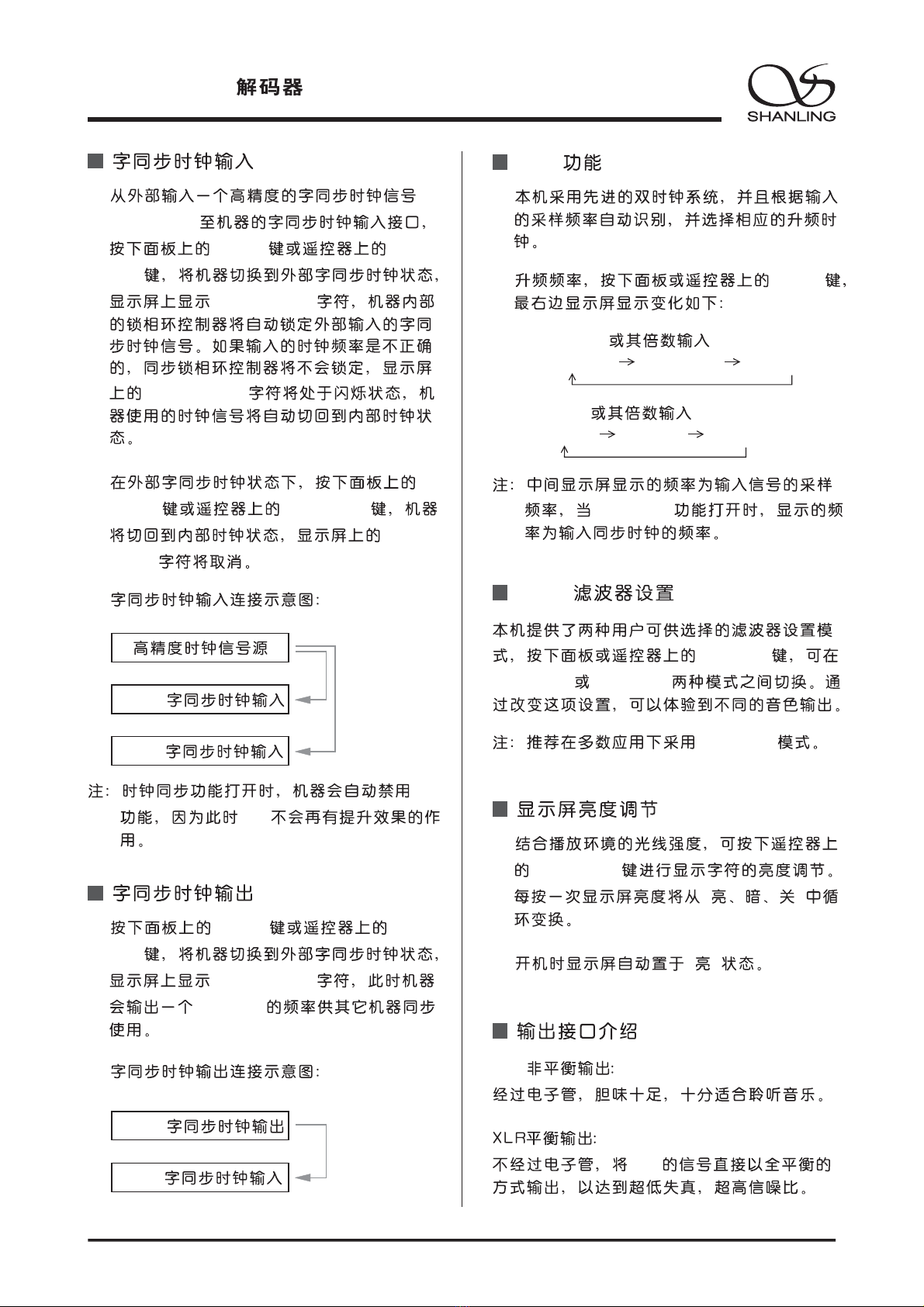 解码器

SHANLING

■ 字同步时钟输入

从外部输入一个高精度的字同步时钟信号 至机器的字同步时钟输入接口，按下面板上的 键或遥控器上的 键，将机器切换到外部字同步时钟状态，显示屏上显示 字符，机器内部的锁相环控制器将自动锁定外部输入的字同步时钟信号。如果输入的时钟频率是不正确的，同步锁相环控制器将不会锁定，显示屏上的 字符将处于闪烁状态，机器使用的时钟信号将自动切回到内部时钟状态。

在外部字同步时钟状态下，按下面板上的 键或遥控器上的 键，机器将切回到内部时钟状态，显示屏上的 字符将取消。

字同步时钟输入连接示意图:

高精度时钟信号源

字同步时钟输入

字同步时钟输入

注：时钟同步功能打开时，机器会自动禁用 功能，因为此时 不会再有提升效果的作用。

■ 字同步时钟输出

按下面板上的 键或遥控器上的 键，将机器切换到外部字同步时钟状态，显示屏上显示 字符，此时机器会输出一个 的频率供其它机器同步使用。

字同步时钟输出连接示意图:

字同步时钟输出

字同步时钟输入

■ 功能

本机采用先进的双时钟系统，并且根据输入的采样频率自动识别，并选择相应的升频时钟。

升频频率，按下面板或遥控器上的 键，最右边显示屏显示变化如下:

或其倍数输入
→ →

或其倍数输入
→ →

注：中间显示屏显示的频率为输入信号的采样频率，当 功能打开时，显示的频率为输入同步时钟的频率。

■ 滤波器设置

本机提供了两种用户可供选择的滤波器设置模式，按下面板或遥控器上的 键，可在 或 两种模式之间切换。通过改变这项设置，可以体验到不同的音色输出。

注：推荐在多数应用下采用 模式。

■ 显示屏亮度调节

结合播放环境的光线强度，可按下遥控器上的 键进行显示字符的亮度调节。每按一次显示屏亮度将从 亮、暗、关 中循环变换。

开机时显示屏自动置于 亮 状态。

■ 输出接口介绍

非平衡输出:
经过电子管，胆味十足，十分适合聆听音乐。

XLR平衡输出:
不经过电子管，将 的信号直接以全平衡的方式输出，以达到超低失真，超高信噪比。